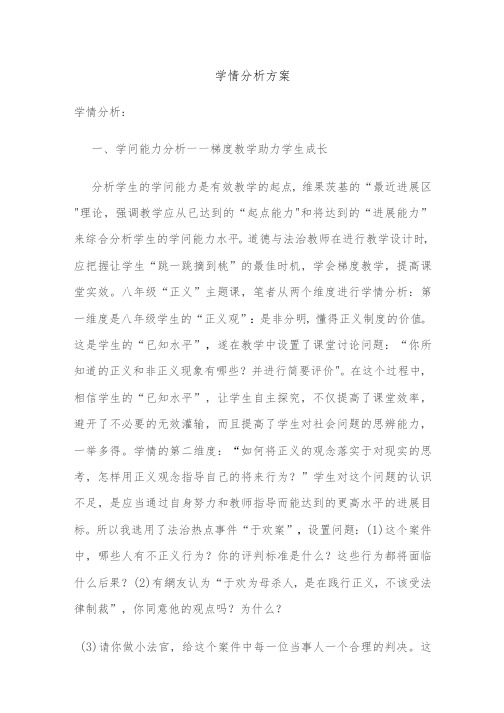 学情分析方案

学情分析：

一、学问能力分析——梯度教学助力学生成长

分析学生的学问能力是有效教学的起点，维果茨基的“最近进展区"理论，强调教学应从已达到的“起点能力"和将达到的“进展能力”来综合分析学生的学问能力水平。道德与法治教师在进行教学设计时，应把握让学生“跳一跳摘到桃”的最佳时机，学会梯度教学，提高课堂实效。八年级“正义”主题课，笔者从两个维度进行学情分析：第一维度是八年级学生的“正义观”：是非分明，懂得正义制度的价值。这是学生的“已知水平”，遂在教学中设置了课堂讨论问题：“你所知道的正义和非正义现象有哪些？并进行简要评价"。在这个过程中，相信学生的“已知水平”，让学生自主探究，不仅提高了课堂效率，避开了不必要的无效灌输，而且提高了学生对社会问题的思辨能力，一举多得。学情的第二维度：“如何将正义的观念落实于对现实的思考，怎样用正义观念指导自己的将来行为？”学生对这个问题的认识不足，是应当通过自身努力和教师指导而能达到的更高水平的进展目标。所以我选用了法治热点事件“于欢案”，设置问题：(1)这个案件中，哪些人有不正义行为？你的评判标准是什么？这些行为都将面临什么后果？(2)有網友认为“于欢为母杀人，是在践行正义，不该受法律制裁”，你同意他的观点吗？为什么？

(3)请你做小法官，给这个案件中每一位当事人一个合理的判决。这